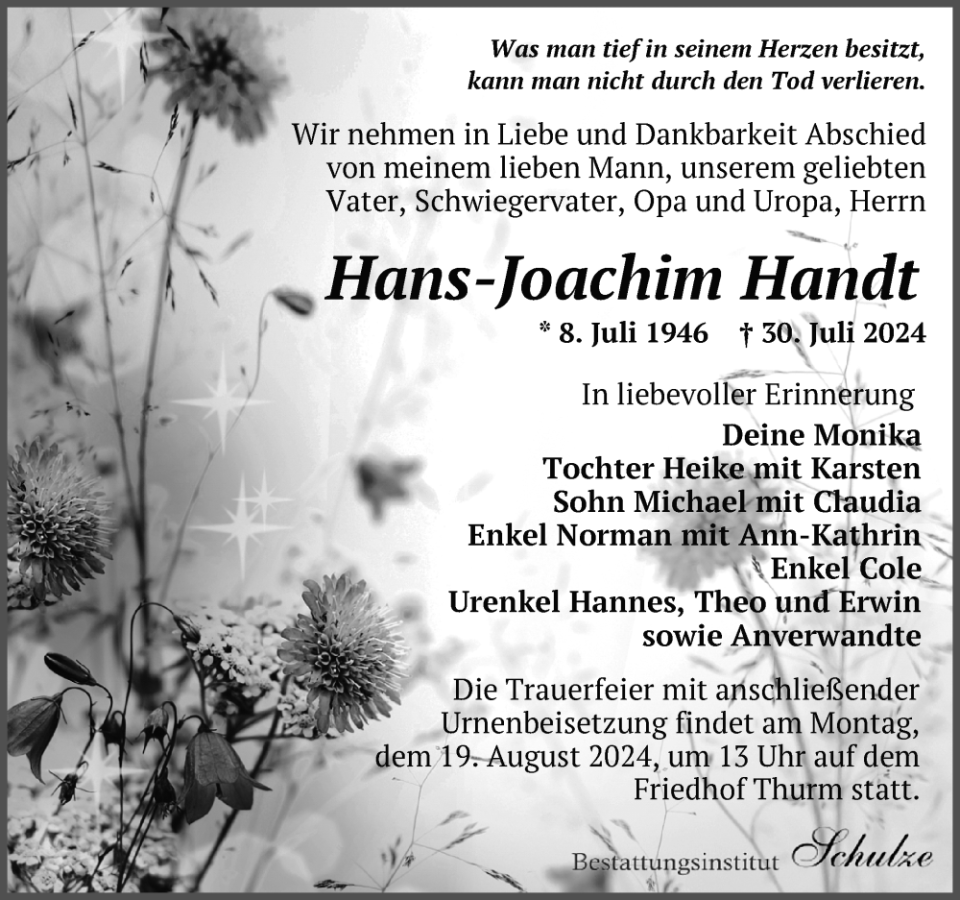 Was man tief in seinem Herzen besitzt,
kann man nicht durch den Tod verlieren.

Wir nehmen in Liebe und Dankbarkeit Abschied von meinem lieben Mann, unserem geliebten Vater, Schwiegervater, Opa und Uropa, Herrn

Hans-Joachim Handt

* 8. Juli 1946 † 30. Juli 2024

In liebevoller Erinnerung

Deine Monika
Tochter Heike mit Karsten
Sohn Michael mit Claudia
Enkel Norman mit Ann-Kathrin
Enkel Cole
Urenkel Hannes, Theo und Erwin
sowie Anverwandte

Die Trauerfeier mit anschließender Urnenbeisetzung findet am Montag, dem 19. August 2024, um 13 Uhr auf dem Friedhof Thurm statt.

Bestattungsinstitut Schulze